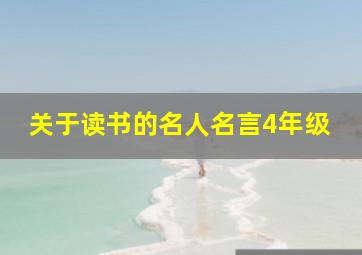 关于读书的名人名言4年级